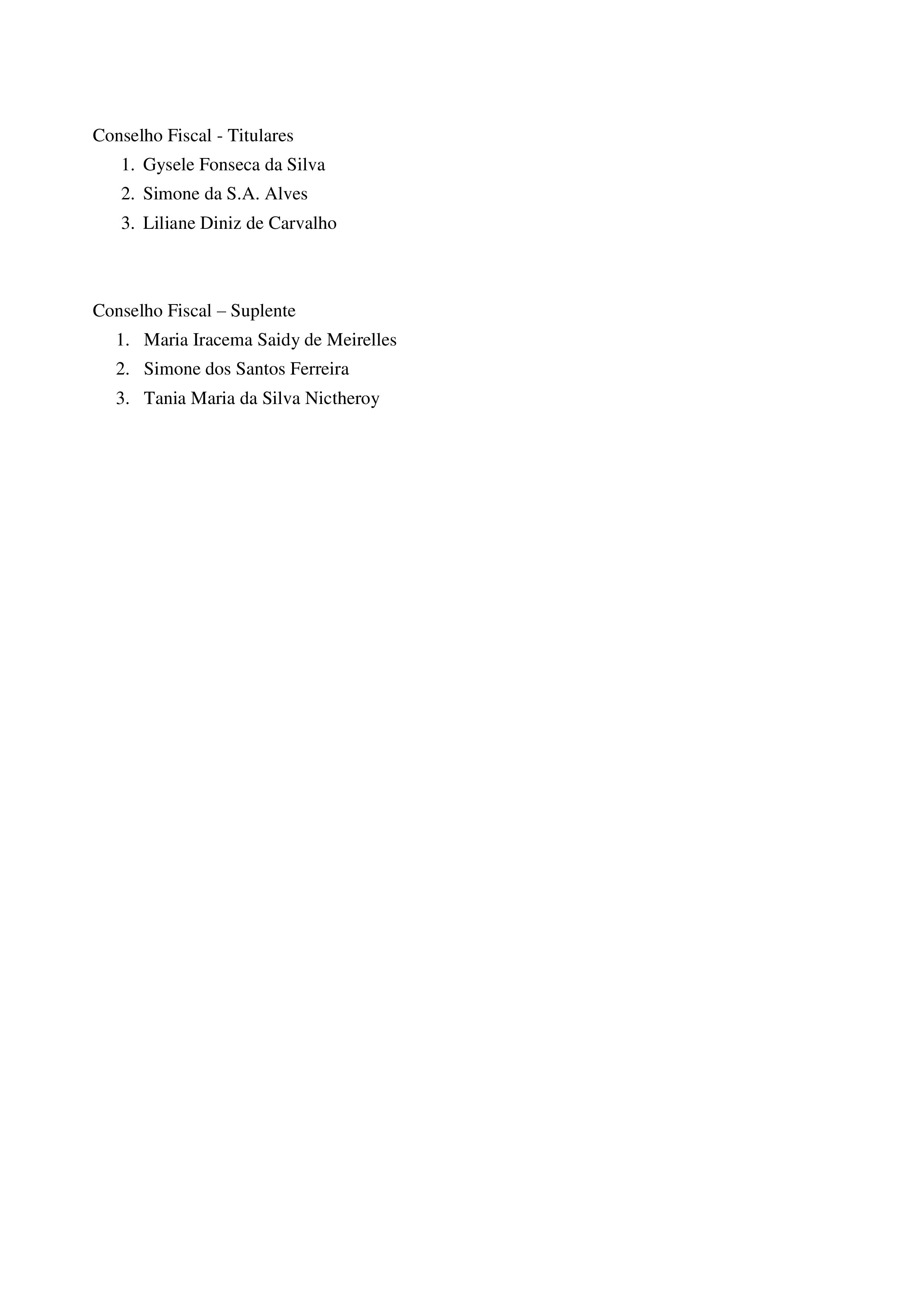 Conselho Fiscal - Titulares

1. Gysele Fonseca da Silva
2. Simone da S.A. Alves
3. Liliane Diniz de Carvalho

Conselho Fiscal – Suplente

1. Maria Iracema Saidy de Meirelles
2. Simone dos Santos Ferreira
3. Tania Maria da Silva Nictheroy